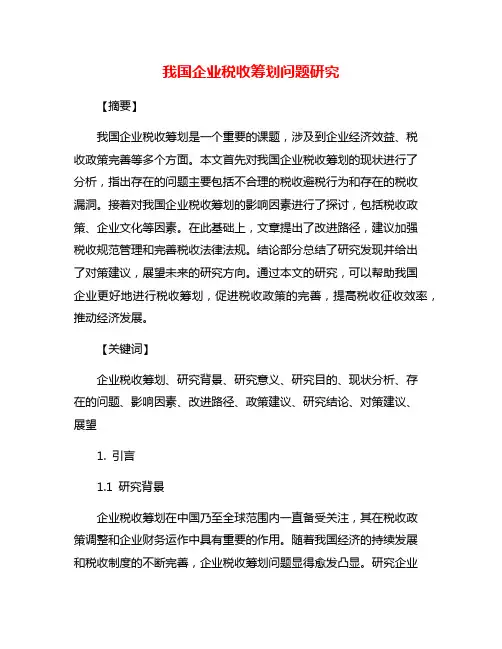 我国企业税收筹划问题研究

【摘要】

我国企业税收筹划是一个重要的课题，涉及到企业经济效益、税收政策完善等多个方面。本文首先对我国企业税收筹划的现状进行了分析，指出存在的问题主要包括不合理的税收避税行为和存在的税收漏洞。接着对我国企业税收筹划的影响因素进行了探讨，包括税收政策、企业文化等因素。在此基础上，文章提出了改进路径，建议加强税收规范管理和完善税收法律法规。结论部分总结了研究发现并给出了对策建议，展望未来的研究方向。通过本文的研究，可以帮助我国企业更好地进行税收筹划，促进税收政策的完善，提高税收征收效率，推动经济发展。

【关键词】

企业税收筹划、研究背景、研究意义、研究目的、现状分析、存在的问题、影响因素、改进路径、政策建议、研究结论、对策建议、展望

1. 引言

1.1 研究背景

企业税收筹划在中国乃至全球范围内一直备受关注，其在税收政策调整和企业财务运作中具有重要的作用。随着我国经济的持续发展和税收制度的不断完善，企业税收筹划问题显得愈发凸显。研究企业